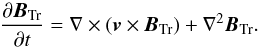 $\frac{\partial \boldsymbol{B}_{\mathrm{Tr}}}{\partial t} = \nabla \times (\boldsymbol{v} \times \boldsymbol{B}_{\mathrm{Tr}}) + \nabla^2 \boldsymbol{B}_{\mathrm{Tr}}.$